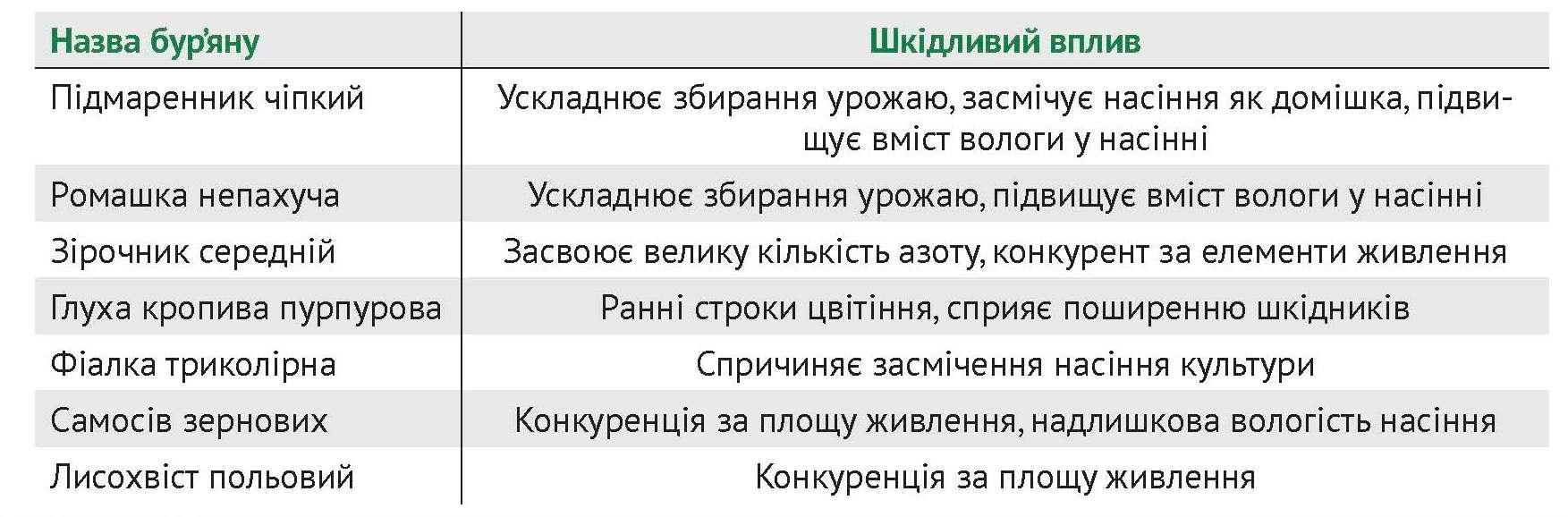 | Назва бур'яну | Шкідливий вплив |
|---|---|
| Підмаренник чіпкий | Ускладнює збирання урожаю, засмічує насіння як домішка, підвищує вміст вологи у насінні |
| Ромашка непахуча | Ускладнює збирання урожаю, підвищує вміст вологи у насінні |
| Зірочник середній | Засвоює велику кількість азоту, конкурент за елементи живлення |
| Глуха кропива пурпурова | Ранні строки цвітіння, сприяє поширенню шкідників |
| Фіалка триколірна | Спричиняє засмічення насіння культури |
| Самосів зернових | Конкуренція за площу живлення, надлишкова вологість насіння |
| Лисохвіст польовий | Конкуренція за площу живлення |